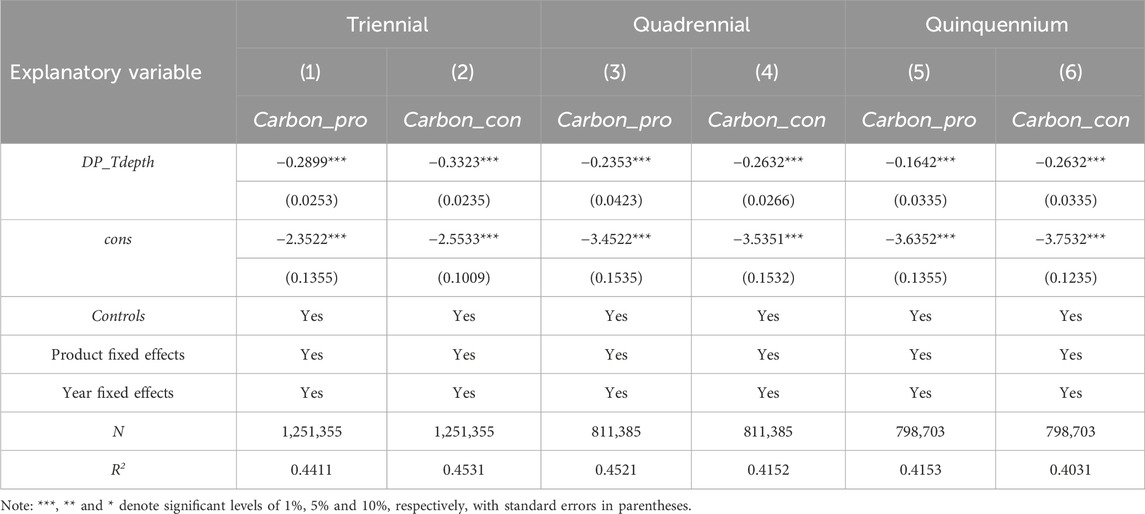 | Explanatory variable | Triennial | | Quadrennial | | Quinquennium | |
|---|---|---|---|---|---|---|
| | (1) | (2) | (3) | (4) | (5) | (6) |
| | Carbon_pro | Carbon_con | Carbon_pro | Carbon_con | Carbon_pro | Carbon_con |
| DP_Tdepth | −0.2899*** | −0.3323*** | −0.2353*** | −0.2632*** | −0.1642*** | −0.2632*** |
| | (0.0253) | (0.0235) | (0.0423) | (0.0266) | (0.0335) | (0.0335) |
| cons | −2.3522*** | −2.5533*** | −3.4522*** | −3.5351*** | −3.6352*** | −3.7532*** |
| | (0.1355) | (0.1009) | (0.1535) | (0.1532) | (0.1355) | (0.1235) |
| Controls | Yes | Yes | Yes | Yes | Yes | Yes |
| Product fixed effects | Yes | Yes | Yes | Yes | Yes | Yes |
| Year fixed effects | Yes | Yes | Yes | Yes | Yes | Yes |
| N | 1,251,355 | 1,251,355 | 811,385 | 811,385 | 798,703 | 798,703 |
| $R^2$ | 0.4411 | 0.4531 | 0.4521 | 0.4152 | 0.4153 | 0.4031 |

Note: ***, ** and * denote significant levels of 1%, 5% and 10%, respectively, with standard errors in parentheses.